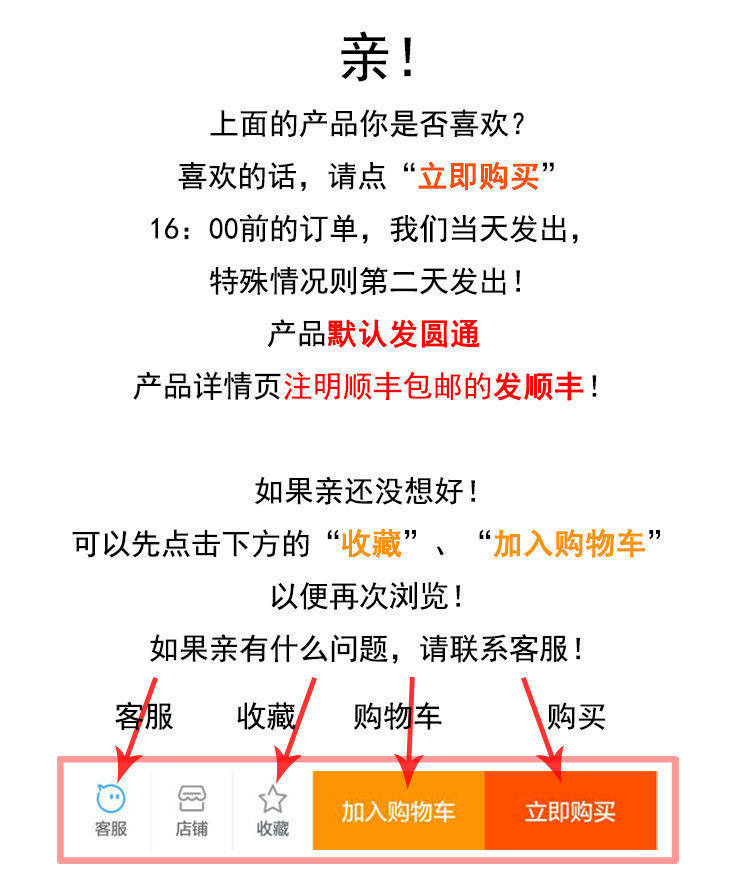 亲！

上面的产品你是否喜欢？

喜欢的话，请点“立即购买”

16：00前的订单，我们当天发出，

特殊情况则第二天发出！

产品默认发圆通

产品详情页注明顺丰包邮的发顺丰！

如果亲还没想好！

可以先点击下方的“收藏”、“加入购物车”

以便再次浏览！

如果亲有什么问题，请联系客服！

客服 收藏 购物车 购买

客服 店铺 收藏 加入购物车 立即购买